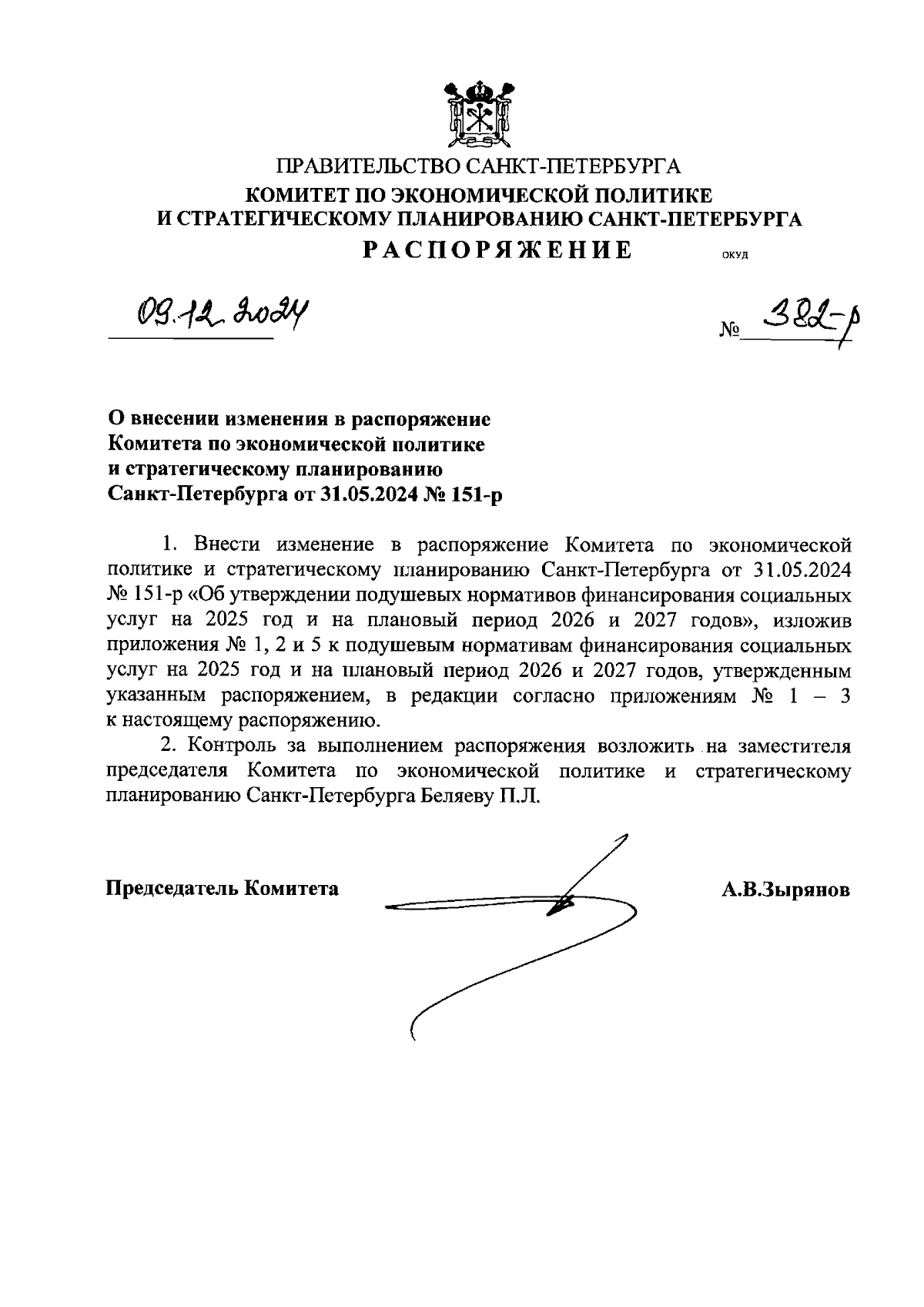 ПРАВИТЕЛЬСТВО САНКТ-ПЕТЕРБУРГА
КОМИТЕТ ПО ЭКОНОМИЧЕСКОЙ ПОЛИТИКЕ И СТРАТЕГИЧЕСКОМУ ПЛАНИРОВАНИЮ САНКТ-ПЕТЕРБУРГА
РАСПОРЯЖЕНИЕ ОКУД

09.12.2024 № 382-р

О внесении изменения в распоряжение Комитета по экономической политике и стратегическому планированию Санкт-Петербурга от 31.05.2024 № 151-р

1. Внести изменение в распоряжение Комитета по экономической политике и стратегическому планированию Санкт-Петербурга от 31.05.2024 № 151-р «Об утверждении подушевых нормативов финансирования социальных услуг на 2025 год и на плановый период 2026 и 2027 годов», изложив приложения № 1, 2 и 5 к подушевым нормативам финансирования социальных услуг на 2025 год и на плановый период 2026 и 2027 годов, утвержденным указанным распоряжением, в редакции согласно приложениям № 1 – 3 к настоящему распоряжению.

2. Контроль за выполнением распоряжения возложить на заместителя председателя Комитета по экономической политике и стратегическому планированию Санкт-Петербурга Беляеву П.Л.

Председатель Комитета А.В.Зырянов